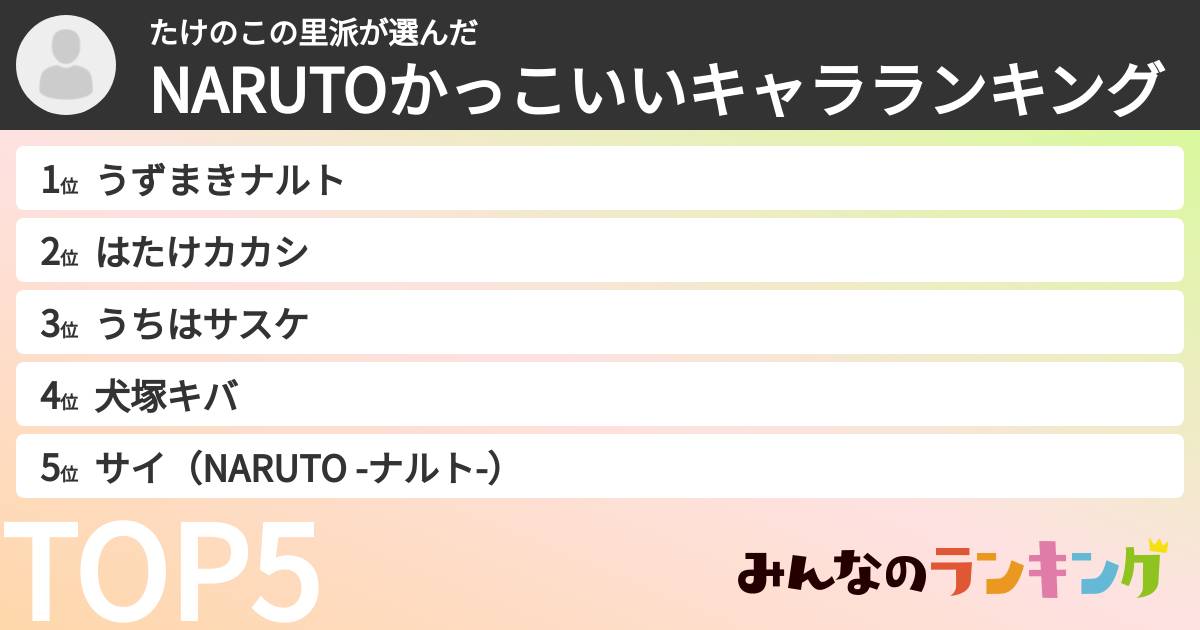 たけのこの里派が選んだ
NARUTOかっこいいキャラランキング

1位 うずまきナルト
2位 はたけカカシ
3位 うちはサスケ
4位 犬塚キバ
5位 サイ（NARUTO -ナルト-）

TOP5

みんなのランキング